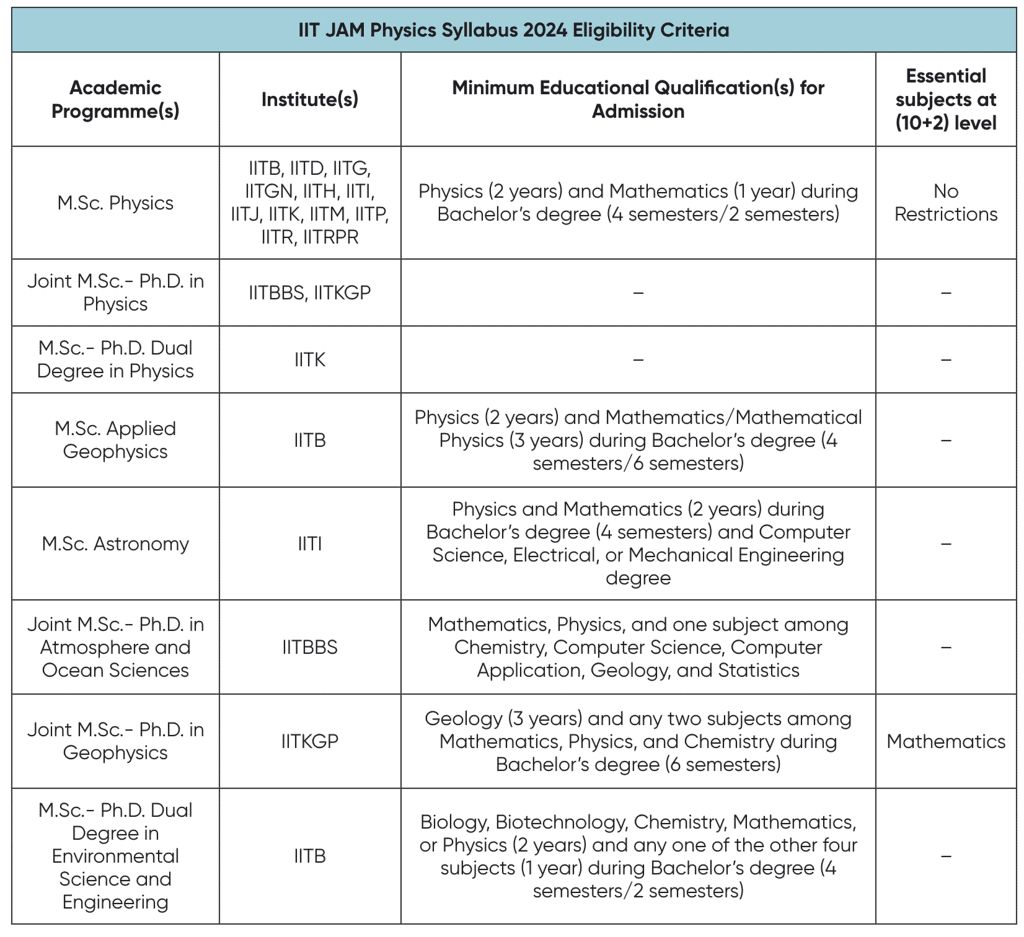 IIT JAM Physics Syllabus 2024 Eligibility Criteria

| Academic Programme(s) | Institute(s) | Minimum Educational Qualification(s) for Admission | Essential subjects at (10+2) level |
|---|---|---|---|
| M.Sc. Physics | IITB, IITD, IITG, IITGN, IITH, IITI, IITJ, IITK, IITM, IITP, IITR, IITRPR | Physics (2 years) and Mathematics (1 year) during Bachelor's degree (4 semesters/2 semesters) | No Restrictions |
| Joint M.Sc.- Ph.D. in Physics | IITBBS, IITKGP | – | – |
| M.Sc.- Ph.D. Dual Degree in Physics | IITK | – | – |
| M.Sc. Applied Geophysics | IITB | Physics (2 years) and Mathematics/Mathematical Physics (3 years) during Bachelor's degree (4 semesters/6 semesters) | – |
| M.Sc. Astronomy | IITI | Physics and Mathematics (2 years) during Bachelor's degree (4 semesters) and Computer Science, Electrical, or Mechanical Engineering degree | – |
| Joint M.Sc.- Ph.D. in Atmosphere and Ocean Sciences | IITBBS | Mathematics, Physics, and one subject among Chemistry, Computer Science, Computer Application, Geology, and Statistics | – |
| Joint M.Sc.- Ph.D. in Geophysics | IITKGP | Geology (3 years) and any two subjects among Mathematics, Physics, and Chemistry during Bachelor's degree (6 semesters) | Mathematics |
| M.Sc.- Ph.D. Dual Degree in Environmental Science and Engineering | IITB | Biology, Biotechnology, Chemistry, Mathematics, or Physics (2 years) and any one of the other four subjects (1 year) during Bachelor's degree (4 semesters/2 semesters) | – |